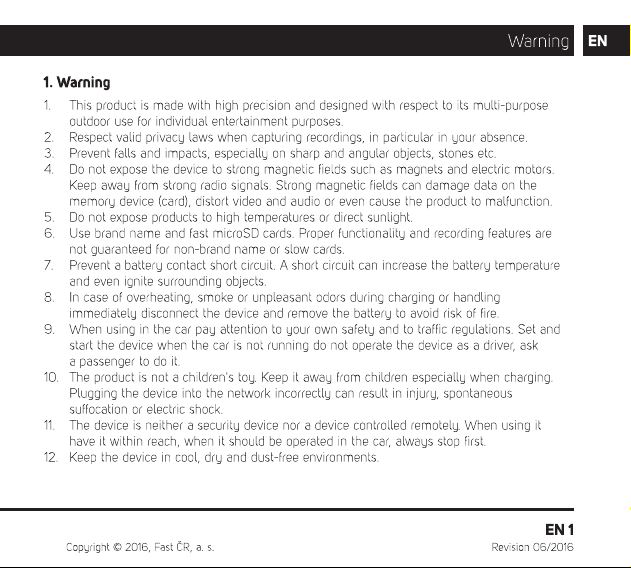 Warning EN

1. Warning

1. This product is made with high precision and designed with respect to its multi-purpose outdoor use for individual entertainment purposes.
2. Respect valid privacy laws when capturing recordings, in particular in your absence.
3. Prevent falls and impacts, especially on sharp and angular objects, stones etc.
4. Do not expose the device to strong magnetic fields such as magnets and electric motors. Keep away from strong radio signals. Strong magnetic fields can damage data on the memory device (card), distort video and audio or even cause the product to malfunction.
5. Do not expose products to high temperatures or direct sunlight.
6. Use brand name and fast microSD cards. Proper functionality and recording features are not guaranteed for non-brand name or slow cards.
7. Prevent a battery contact short circuit. A short circuit can increase the battery temperature and even ignite surrounding objects.
8. In case of overheating, smoke or unpleasant odors during charging or handling immediately disconnect the device and remove the battery to avoid risk of fire.
9. When using in the car pay attention to your own safety and to traffic regulations. Set and start the device when the car is not running do not operate the device as a driver, ask a passenger to do it.
10. The product is not a children's toy. Keep it away from children especially when charging. Plugging the device into the network incorrectly can result in injury, spontaneous suffocation or electric shock.
11. The device is neither a security device nor a device controlled remotely. When using it have it within reach, when it should be operated in the car, always stop first.
12. Keep the device in cool, dry and dust-free environments.

EN 1

Copyright © 2016, Fast ČR, a. s.

Revision 06/2016